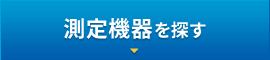 測定機器を探す